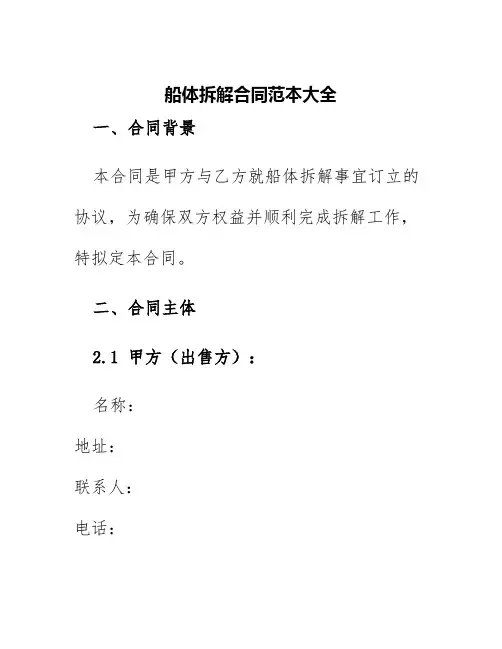 船体拆解合同范本大全

一、合同背景

本合同是甲方与乙方就船体拆解事宜订立的协议，为确保双方权益并顺利完成拆解工作，特拟定本合同。

二、合同主体

2.1 甲方（出售方）：

名称：

地址：

联系人：

电话：